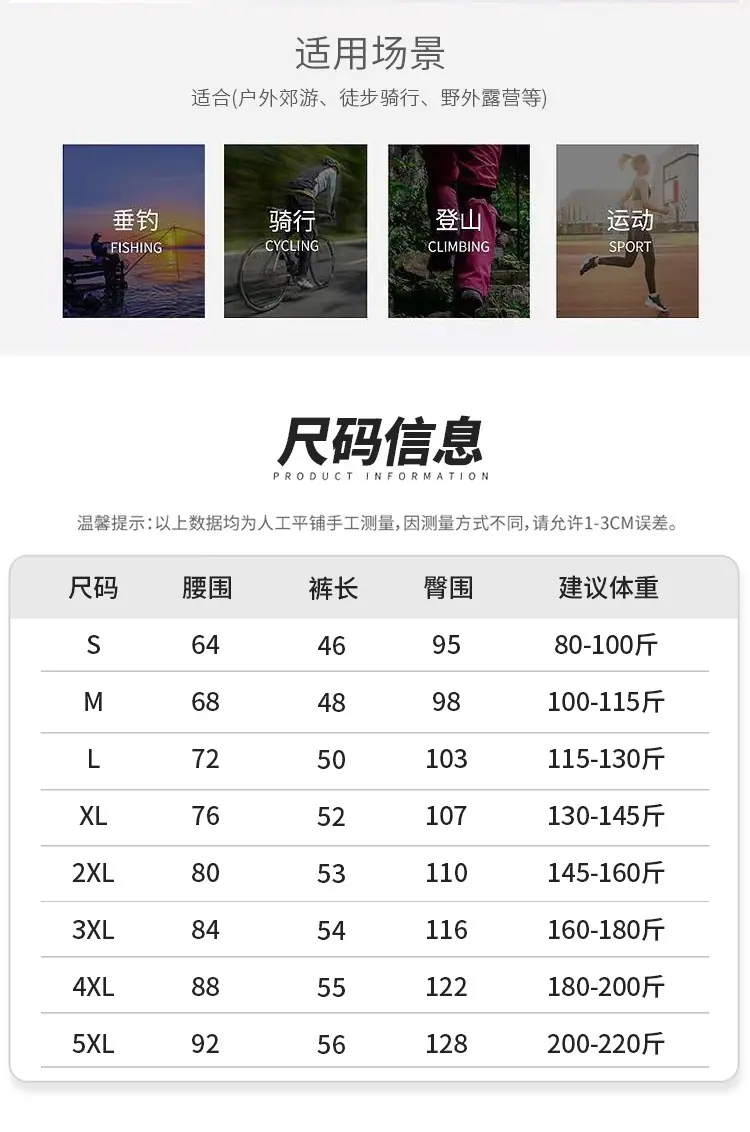 适用场景

适合(户外郊游、徒步骑行、野外露营等)

垂钓
FISHING

骑行
CYCLING

登山
CLIMBING

运动
SPORT

尺码信息
PRODUCT INFORMATION

温馨提示:以上数据均为人工平铺手工测量,因测量方式不同,请允许1-3CM误差。

| 尺码 | 腰围 | 裤长 | 臀围 | 建议体重 |
|---|---|---|---|---|
| S | 64 | 46 | 95 | 80-100斤 |
| M | 68 | 48 | 98 | 100-115斤 |
| L | 72 | 50 | 103 | 115-130斤 |
| XL | 76 | 52 | 107 | 130-145斤 |
| 2XL | 80 | 53 | 110 | 145-160斤 |
| 3XL | 84 | 54 | 116 | 160-180斤 |
| 4XL | 88 | 55 | 122 | 180-200斤 |
| 5XL | 92 | 56 | 128 | 200-220斤 |